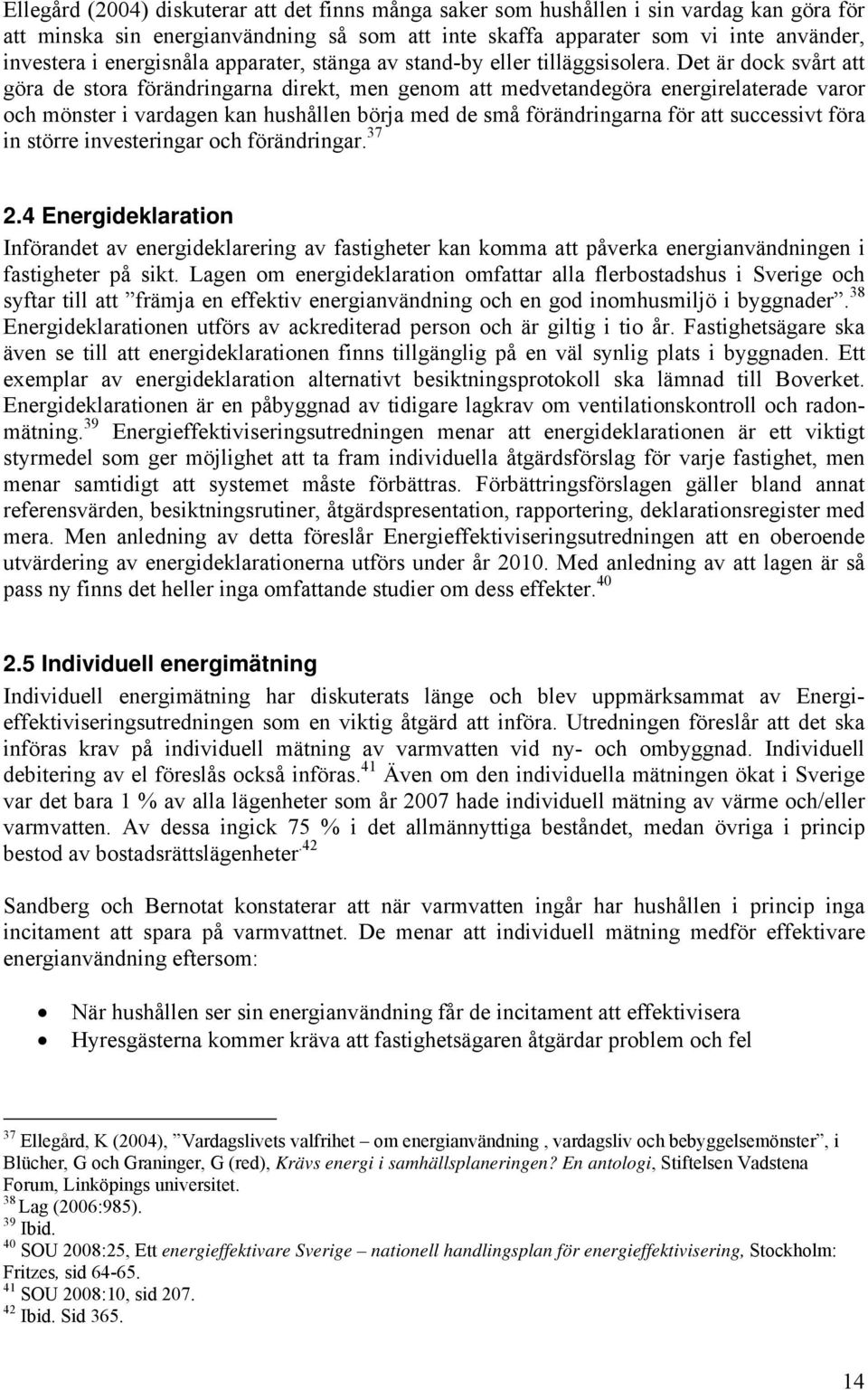 Ellegård (2004) diskuterar att det finns många saker som hushållen i sin vardag kan göra för att minska sin energianvändning så som att inte skaffa apparater som vi inte använder, investera i energisnåla apparater, stänga av stand-by eller tilläggsisolera. Det är dock svårt att göra de stora förändringarna direkt, men genom att medvetandegöra energirelaterade varor och mönster i vardagen kan hushållen börja med de små förändringarna för att successivt föra in större investeringar och förändringar.$^{37}$

2.4 Energideklaration

Införandet av energideklarering av fastigheter kan komma att påverka energianvändningen i fastigheter på sikt. Lagen om energideklaration omfattar alla flerbostadshus i Sverige och syftar till att ”främja en effektiv energianvändning och en god inomhusmiljö i byggnader”.$^{38}$ Energideklarationen utförs av ackrediterad person och är giltig i tio år. Fastighetsägare ska även se till att energideklarationen finns tillgänglig på en väl synlig plats i byggnaden. Ett exemplar av energideklaration alternativt besiktningsprotokoll ska lämnad till Boverket. Energideklarationen är en påbyggnad av tidigare lagkrav om ventilationskontroll och radonmätning.$^{39}$ Energieffektiviseringsutredningen menar att energideklarationen är ett viktigt styrmedel som ger möjlighet att ta fram individuella åtgärdsförslag för varje fastighet, men menar samtidigt att systemet måste förbättras. Förbättringsförslagen gäller bland annat referensvärden, besiktningsrutiner, åtgärdspresentation, rapportering, deklarationsregister med mera. Men anledning av detta föreslår Energieffektiviseringsutredningen att en oberoende utvärdering av energideklarationerna utförs under år 2010. Med anledning av att lagen är så pass ny finns det heller inga omfattande studier om dess effekter.$^{40}$

2.5 Individuell energimätning

Individuell energimätning har diskuterats länge och blev uppmärksammat av Energieffektiviseringsutredningen som en viktig åtgärd att införa. Utredningen föreslår att det ska införas krav på individuell mätning av varmvatten vid ny- och ombyggnad. Individuell debitering av el föreslås också införas.$^{41}$ Även om den individuella mätningen ökat i Sverige var det bara 1 % av alla lägenheter som år 2007 hade individuell mätning av värme och/eller varmvatten. Av dessa ingick 75 % i det allmännyttiga beståndet, medan övriga i princip bestod av bostadsrättslägenheter.$^{42}$

Sandberg och Bernotat konstaterar att när varmvatten ingår har hushållen i princip inga incitament att spara på varmvattnet. De menar att individuell mätning medför effektivare energianvändning eftersom:

• När hushållen ser sin energianvändning får de incitament att effektivisera
• Hyresgästerna kommer kräva att fastighetsägaren åtgärdar problem och fel

$^{37}$ Ellegård, K (2004), ”Vardagslivets valfrihet – om energianvändning , vardagsliv och bebyggelsemönster”, i Blücher, G och Graninger, G (red), Krävs energi i samhällsplaneringen? En antologi, Stiftelsen Vadstena Forum, Linköpings universitet.
$^{38}$ Lag (2006:985).
$^{39}$ Ibid.
$^{40}$ SOU 2008:25, Ett energieffektivare Sverige – nationell handlingsplan för energieffektivisering, Stockholm: Fritzes, sid 64-65.
$^{41}$ SOU 2008:10, sid 207.
$^{42}$ Ibid. Sid 365.

14